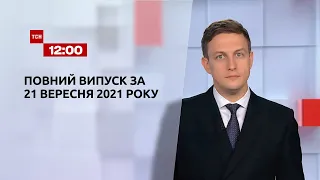 ТСН
12:00

ПОВНИЙ ВИПУСК ЗА
21 ВЕРЕСНЯ 2021 РОКУ